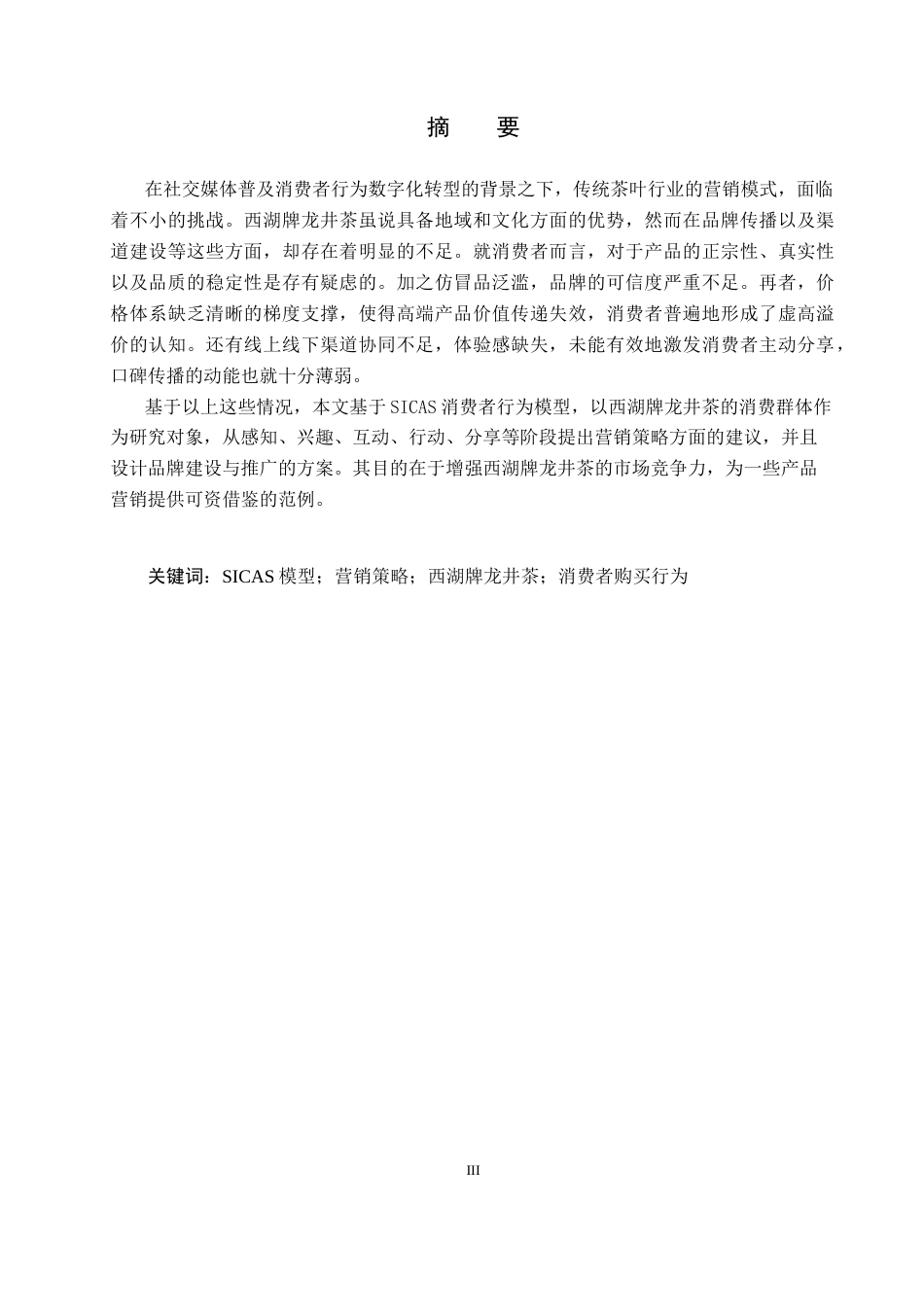 摘　要

在社交媒体普及消费者行为数字化转型的背景之下，传统茶叶行业的营销模式，面临着不小的挑战。西湖牌龙井茶虽说具备地域和文化方面的优势，然而在品牌传播以及渠道建设等这些方面，却存在着明显的不足。就消费者而言，对于产品的正宗性、真实性以及品质的稳定性是存有疑虑的。加之仿冒品泛滥，品牌的可信度严重不足。再者，价格体系缺乏清晰的梯度支撑，使得高端产品价值传递失效，消费者普遍地形成了虚高溢价的认知。还有线上线下渠道协同不足，体验感缺失，未能有效地激发消费者主动分享，口碑传播的动能也就十分薄弱。

基于以上这些情况，本文基于SICAS消费者行为模型，以西湖牌龙井茶的消费群体作为研究对象，从感知、兴趣、互动、行动、分享等阶段提出营销策略方面的建议，并且设计品牌建设与推广的方案。其目的在于增强西湖牌龙井茶的市场竞争力，为一些产品营销提供可资借鉴的范例。

关键词：SICAS模型；营销策略；西湖牌龙井茶；消费者购买行为

III